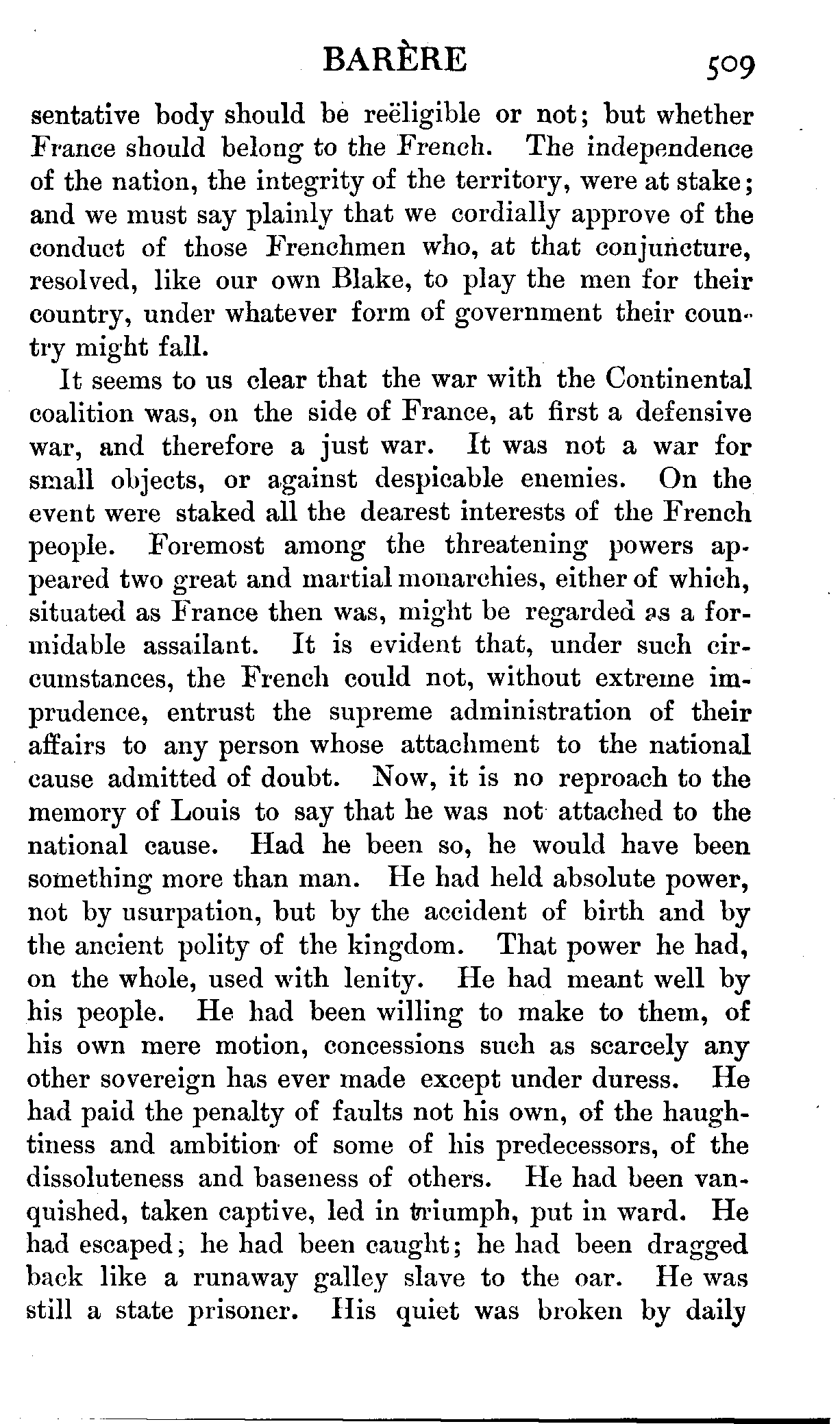 BARÈRE 509

sentative body should be reëligible or not; but whether France should belong to the French. The independence of the nation, the integrity of the territory, were at stake; and we must say plainly that we cordially approve of the conduct of those Frenchmen who, at that conjuncture, resolved, like our own Blake, to play the men for their country, under whatever form of government their country might fall.

It seems to us clear that the war with the Continental coalition was, on the side of France, at first a defensive war, and therefore a just war. It was not a war for small objects, or against despicable enemies. On the event were staked all the dearest interests of the French people. Foremost among the threatening powers appeared two great and martial monarchies, either of which, situated as France then was, might be regarded as a formidable assailant. It is evident that, under such circumstances, the French could not, without extreme imprudence, entrust the supreme administration of their affairs to any person whose attachment to the national cause admitted of doubt. Now, it is no reproach to the memory of Louis to say that he was not attached to the national cause. Had he been so, he would have been something more than man. He had held absolute power, not by usurpation, but by the accident of birth and by the ancient polity of the kingdom. That power he had, on the whole, used with lenity. He had meant well by his people. He had been willing to make to them, of his own mere motion, concessions such as scarcely any other sovereign has ever made except under duress. He had paid the penalty of faults not his own, of the haughtiness and ambition of some of his predecessors, of the dissoluteness and baseness of others. He had been vanquished, taken captive, led in triumph, put in ward. He had escaped; he had been caught; he had been dragged back like a runaway galley slave to the oar. He was still a state prisoner. His quiet was broken by daily